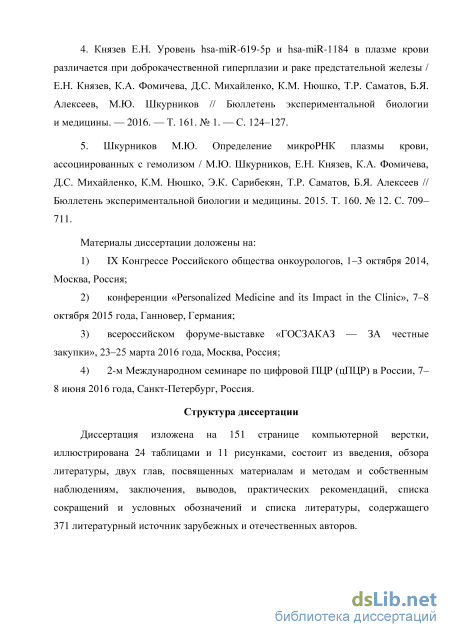 4. Князев Е.Н. Уровень hsa-miR-619-5p и hsa-miR-1184 в плазме крови различается при доброкачественной гиперплазии и раке предстательной железы / Е.Н. Князев, К.А. Фомичева, Д.С. Михайленко, К.М. Нюшко, Т.Р. Саматов, Б.Я. Алексеев, М.Ю. Шкурников // Бюллетень экспериментальной биологии и медицины. — 2016. — Т. 161. № 1. — С. 124–127.

5. Шкурников М.Ю. Определение микроРНК плазмы крови, ассоциированных с гемолизом / М.Ю. Шкурников, Е.Н. Князев, К.А. Фомичева, Д.С. Михайленко, К.М. Нюшко, Э.К. Сарибекян, Т.Р. Саматов, Б.Я. Алексеев // Бюллетень экспериментальной биологии и медицины. 2015. Т. 160. № 12. С. 709–711.

Материалы диссертации доложены на:

1) IX Конгрессе Российского общества онкоурологов, 1–3 октября 2014, Москва, Россия;

2) конференции «Personalized Medicine and its Impact in the Clinic», 7–8 октября 2015 года, Ганновер, Германия;

3) всероссийском форуме-выставке «ГОСЗАКАЗ — ЗА честные закупки», 23–25 марта 2016 года, Москва, Россия;

4) 2-м Международном семинаре по цифровой ПЦР (цПЦР) в России, 7–8 июня 2016 года, Санкт-Петербург, Россия.

Структура диссертации

Диссертация изложена на 151 странице компьютерной верстки, иллюстрирована 24 таблицами и 11 рисунками, состоит из введения, обзора литературы, двух глав, посвященных материалам и методам и собственным наблюдениям, заключения, выводов, практических рекомендаций, списка сокращений и условных обозначений и списка литературы, содержащего 371 литературный источник зарубежных и отечественных авторов.

dsLib.net
библиотека диссертаций